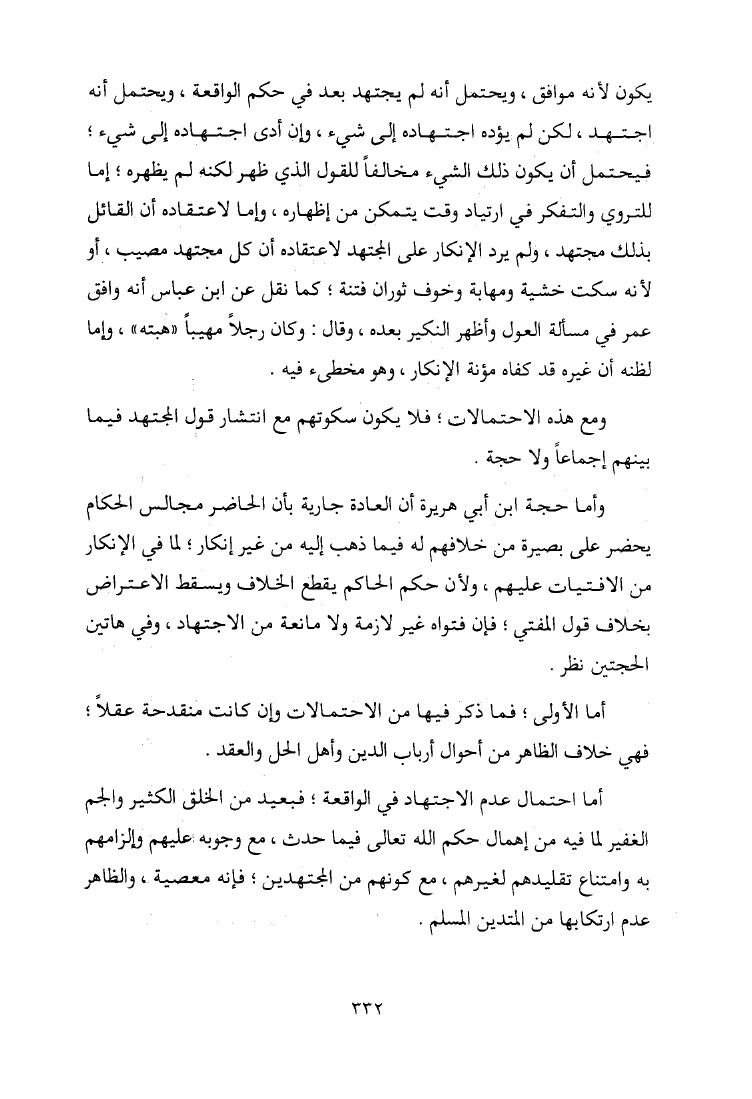 يكون لأنه موافق ، ويحتمل أنه لم يجتهد بعد في حكم الواقعة ، ويحتمل أنه اجتهد ، لكن لم يؤده اجتهاده إلى شيء ، وإن أدى اجتهاده إلى شيء ؛ فيحتمل أن يكون ذلك الشيء مخالفاً للقول الذي ظهر لكنه لم يظهره ؛ إما للتروي والتفكر في ارتياد وقت يتمكن من إظهاره ، وإما لاعتقاده أن القائل بذلك مجتهد ، ولم يرد الإنكار على المجتهد لاعتقاده أن كل مجتهد مصيب ، أو لأنه سكت خشية ومهابة وخوف ثوران فتنة ؛ كما نقل عن ابن عباس أنه وافق عمر في مسألة العول وأظهر النكير بعده ، وقال : وكان رجلاً مهيباً «هبته» ، وإما لظنه أن غيره قد كفاه مؤنة الإنكار ، وهو مخطىء فيه .

ومع هذه الاحتمالات ؛ فلا يكون سكوتهم مع انتشار قول المجتهد فيما بينهم إجماعاً ولا حجة .

وأما حجة ابن أبي هريرة أن العادة جارية بأن الحاضر مجالس الحكام يحضر على بصيرة من خلافهم له فيما ذهب إليه من غير إنكار ؛ لما في الإنكار من الافتيات عليهم ، ولأن حكم الحاكم يقطع الخلاف ويسقط الاعتراض بخلاف قول المفتي ؛ فإن فتواه غير لازمة ولا مانعة من الاجتهاد ، وفي هاتين الحجتين نظر .

أما الأولى ؛ فما ذكر فيها من الاحتمالات وإن كانت منقدحة عقلاً ؛ فهي خلاف الظاهر من أحوال أرباب الدين وأهل الحل والعقد .

أما احتمال عدم الاجتهاد في الواقعة ؛ فبعيد من الخلق الكثير والجم الغفير لما فيه من إهمال حكم الله تعالى فيما حدث ، مع وجوبه عليهم وإلزامهم به وامتناع تقليدهم لغيرهم ، مع كونهم من المجتهدين ؛ فإنه معصية ، والظاهر عدم ارتكابها من المتدين المسلم .

٣٣٢